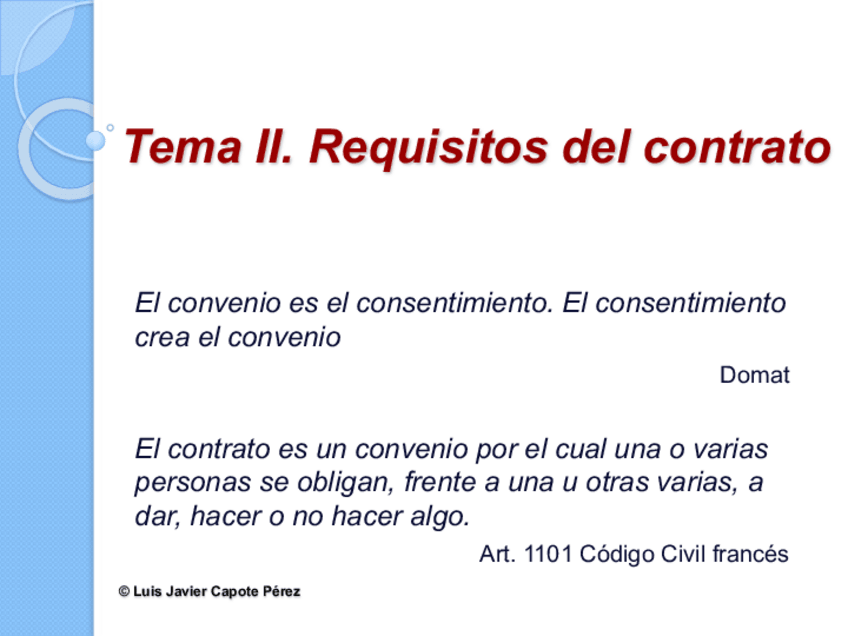 Tema II. Requisitos del contrato

El convenio es el consentimiento. El consentimiento crea el convenio

Domat

El contrato es un convenio por el cual una o varias personas se obligan, frente a una u otras varias, a dar, hacer o no hacer algo.

Art. 1101 Código Civil francés

© Luis Javier Capote Pérez